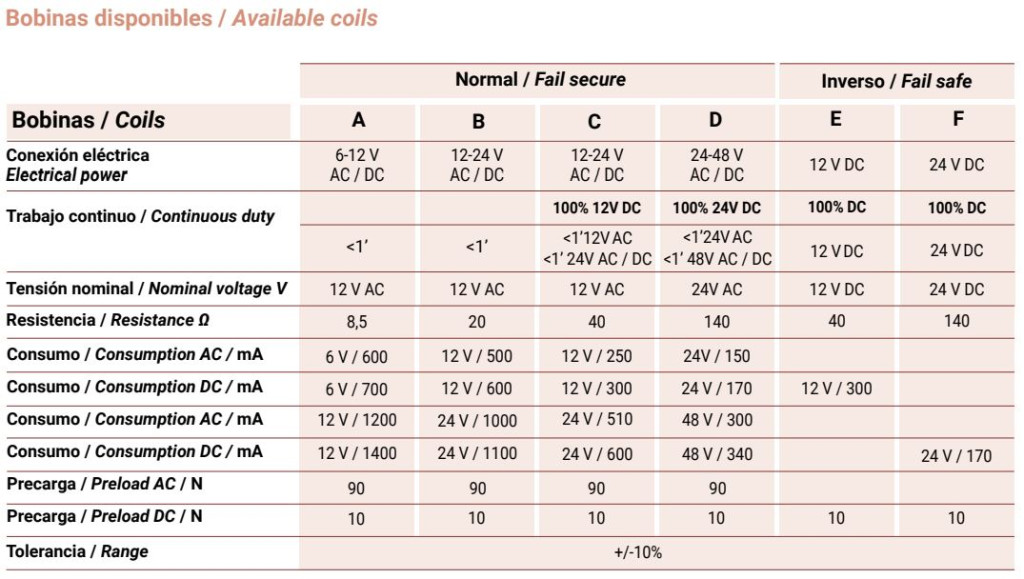 Bobinas disponibles / Available coils

|  | Normal / Fail secure |  |  |  | Inverso / Fail safe |  |
|---|---|---|---|---|---|---|
| Bobinas / Coils | A | B | C | D | E | F |
| Conexión eléctrica Electrical power | 6-12 V AC / DC | 12-24 V AC / DC | 12-24 V AC / DC | 24-48 V AC / DC | 12 V DC | 24 V DC |
| Trabajo continuo / Continuous duty |  |  | 100% 12V DC | 100% 24V DC | 100% DC | 100% DC |
|  | <1' | <1' | <1'12V AC <1' 24V AC / DC | <1'24V AC <1' 48V AC / DC | 12 V DC | 24 V DC |
| Tensión nominal / Nominal voltage V | 12 V AC | 12 V AC | 12 V AC | 24V AC | 12 V DC | 24 V DC |
| Resistencia / Resistance Ω | 8,5 | 20 | 40 | 140 | 40 | 140 |
| Consumo / Consumption AC / mA | 6 V / 600 | 12 V / 500 | 12 V / 250 | 24V / 150 |  |  |
| Consumo / Consumption DC / mA | 6 V / 700 | 12 V / 600 | 12 V / 300 | 24 V / 170 | 12 V / 300 |  |
| Consumo / Consumption AC / mA | 12 V / 1200 | 24 V / 1000 | 24 V / 510 | 48 V / 300 |  |  |
| Consumo / Consumption DC / mA | 12 V / 1400 | 24 V / 1100 | 24 V / 600 | 48 V / 340 |  | 24 V / 170 |
| Precarga / Preload AC / N | 90 | 90 | 90 | 90 |  |  |
| Precarga / Preload DC / N | 10 | 10 | 10 | 10 | 10 | 10 |
| Tolerancia / Range | +/-10% |  |  |  |  |  |